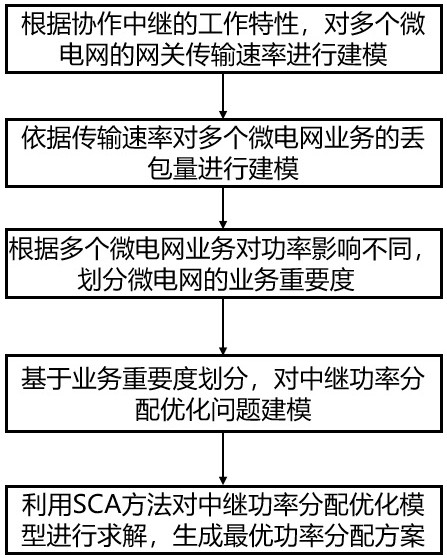 根据协作中继的工作特性，对多个微电网的网关传输速率进行建模

依据传输速率对多个微电网业务的丢包量进行建模

根据多个微电网业务对功率影响不同，划分微电网的业务重要度

基于业务重要度划分，对中继功率分配优化问题建模

利用SCA方法对中继功率分配优化模型进行求解，生成最优功率分配方案